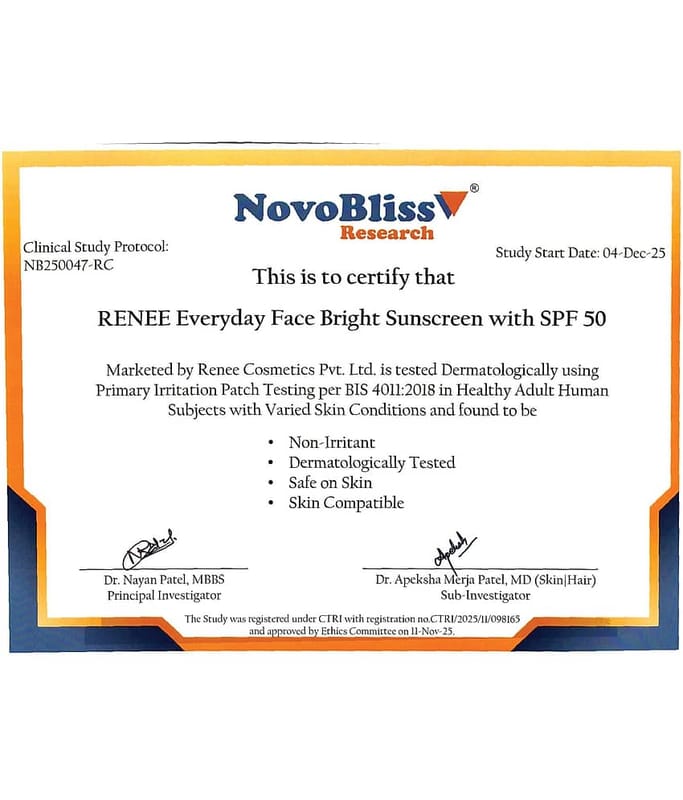 NovoBliss®
Research

Clinical Study Protocol:
NB250047-RC

Study Start Date: 04-Dec-25

This is to certify that

RENEE Everyday Face Bright Sunscreen with SPF 50

Marketed by Renee Cosmetics Pvt. Ltd. is tested Dermatologically using Primary Irritation Patch Testing per BIS 4011:2018 in Healthy Adult Human Subjects with Varied Skin Conditions and found to be

• Non-Irritant
• Dermatologically Tested
• Safe on Skin
• Skin Compatible

Dr. Nayan Patel, MBBS
Principal Investigator

Dr. Apeksha Merja Patel, MD (Skin|Hair)
Sub-Investigator

The Study was registered under CTRI with registration no.CTRI/2025/11/098165 and approved by Ethics Committee on 11-Nov-25.